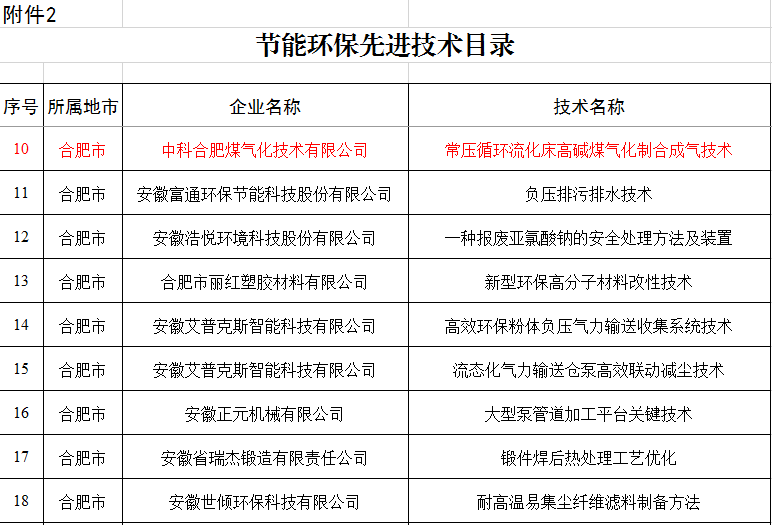 附件2

节能环保先进技术目录

| 序号 | 所属地市 | 企业名称 | 技术名称 |
|---|---|---|---|
| 10 | 合肥市 | 中科合肥煤气化技术有限公司 | 常压循环流化床高碱煤气化制合成气技术 |
| 11 | 合肥市 | 安徽富通环保节能科技股份有限公司 | 负压排污排水技术 |
| 12 | 合肥市 | 安徽浩悦环境科技股份有限公司 | 一种报废亚氯酸钠的安全处理方法及装置 |
| 13 | 合肥市 | 合肥市丽红塑胶材料有限公司 | 新型环保高分子材料改性技术 |
| 14 | 合肥市 | 安徽艾普克斯智能科技有限公司 | 高效环保粉体负压气力输送收集系统技术 |
| 15 | 合肥市 | 安徽艾普克斯智能科技有限公司 | 流态化气力输送仓泵高效联动减尘技术 |
| 16 | 合肥市 | 安徽正元机械有限公司 | 大型泵管道加工平台关键技术 |
| 17 | 合肥市 | 安徽省瑞杰锻造有限责任公司 | 锻件焊后热处理工艺优化 |
| 18 | 合肥市 | 安徽世倾环保科技有限公司 | 耐高温易集尘纤维滤料制备方法 |